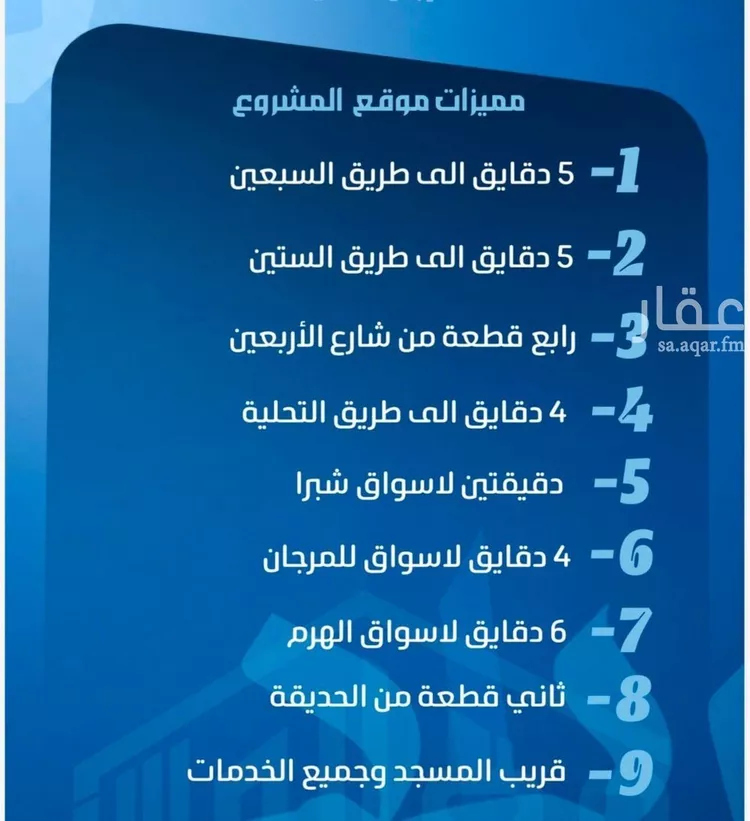 مميزات موقع المشروع

1- 5 دقايق الى طريق السبعين

2- 5 دقايق الى طريق الستين

3- رابع قطعة من شارع الأربعين

4- 4 دقايق الى طريق التحلية

5- دقيقتين لاسواق شبرا

6- 4 دقايق لاسواق للمرجان

7- 6 دقايق لاسواق الهرم

8- ثاني قطعة من الحديقة

9- قريب المسجد وجميع الخدمات

عقار
sa.aqar.fm